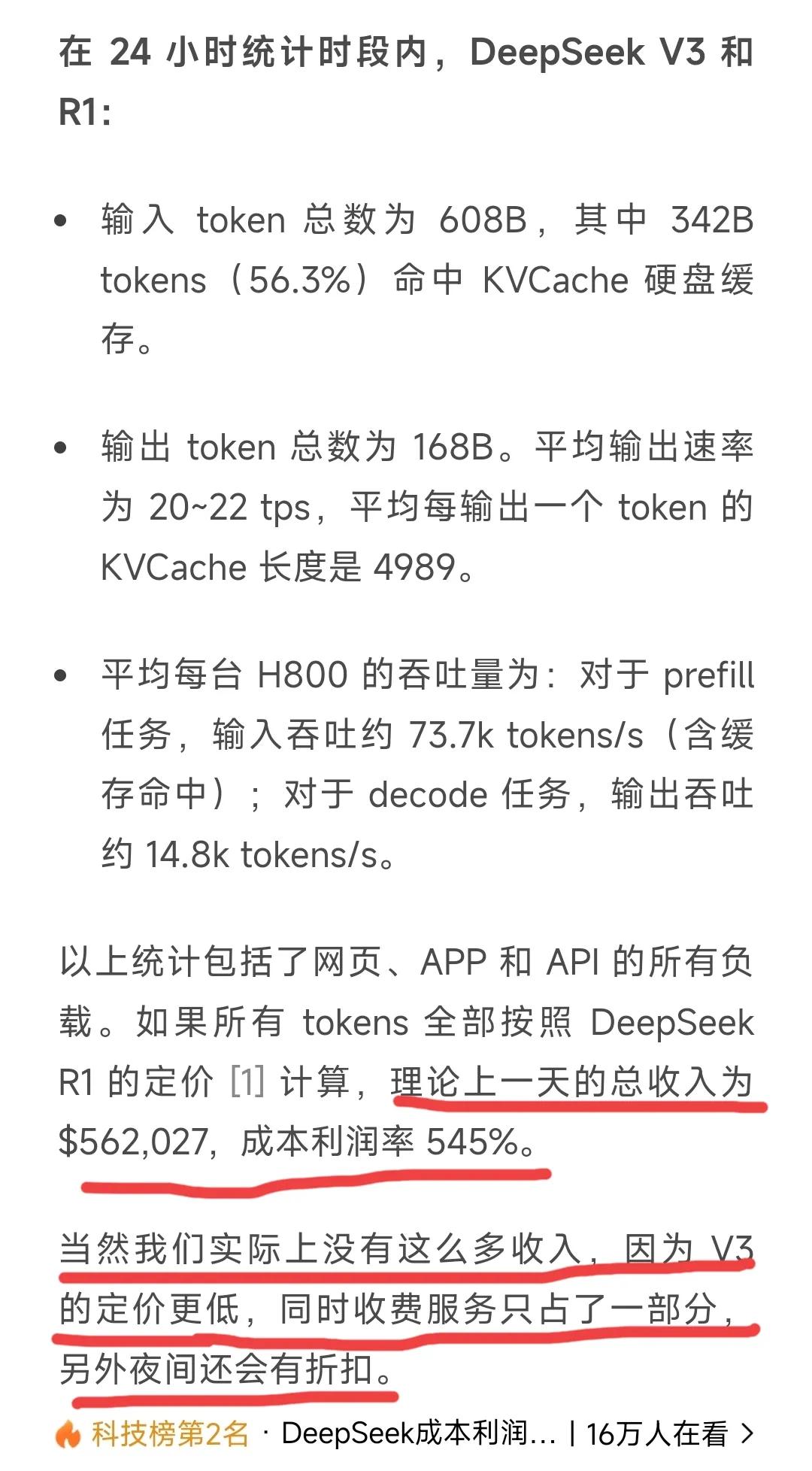 在 24 小时统计时段内，DeepSeek V3 和 R1:

• 输入 token 总数为 608B，其中 342B tokens（56.3%）命中 KVCache 硬盘缓存。

• 输出 token 总数为 168B。平均输出速率为 20~22 tps，平均每输出一个 token 的 KVCache 长度是 4989。

• 平均每台 H800 的吞吐量为：对于 prefill 任务，输入吞吐约 73.7k tokens/s（含缓存命中）；对于 decode 任务，输出吞吐约 14.8k tokens/s。

以上统计包括了网页、APP 和 API 的所有负载。如果所有 tokens 全部按照 DeepSeek R1 的定价 [1] 计算，理论上一天的总收入为 $562,027，成本利润率 545%。

当然我们实际上没有这么多收入，因为 V3 的定价更低，同时收费服务只占了一部分，另外夜间还会有折扣。

科技榜第2名 · DeepSeek成本利润… | 16万人在看 >